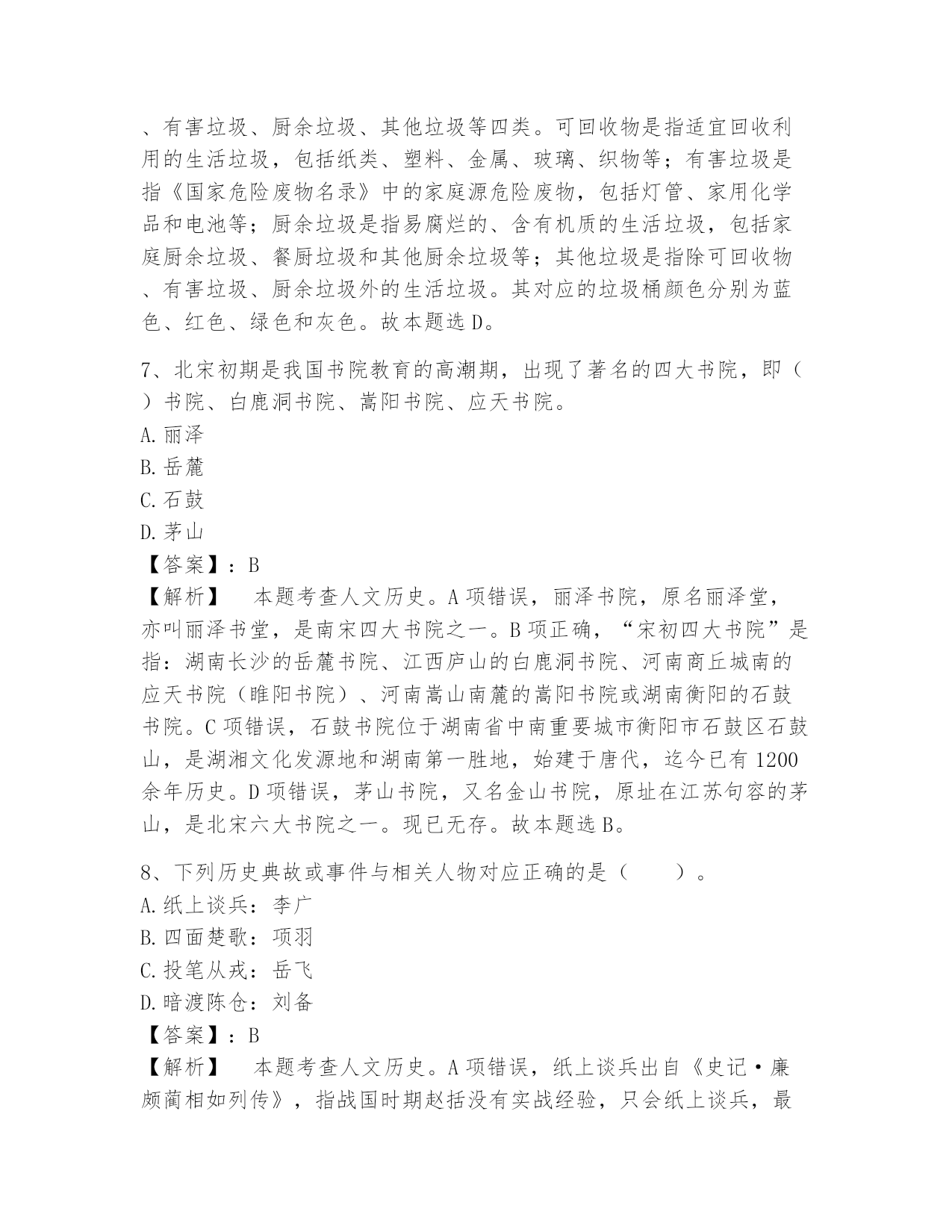 、有害垃圾、厨余垃圾、其他垃圾等四类。可回收物是指适宜回收利用的生活垃圾，包括纸类、塑料、金属、玻璃、织物等；有害垃圾是指《国家危险废物名录》中的家庭源危险废物，包括灯管、家用化学品和电池等；厨余垃圾是指易腐烂的、含有机质的生活垃圾，包括家庭厨余垃圾、餐厨垃圾和其他厨余垃圾等；其他垃圾是指除可回收物、有害垃圾、厨余垃圾外的生活垃圾。其对应的垃圾桶颜色分别为蓝色、红色、绿色和灰色。故本题选 D。

7、北宋初期是我国书院教育的高潮期，出现了著名的四大书院，即（ ）书院、白鹿洞书院、嵩阳书院、应天书院。
A. 丽泽
B. 岳麓
C. 石鼓
D. 茅山
【答案】：B
【解析】 本题考查人文历史。A 项错误，丽泽书院，原名丽泽堂，亦叫丽泽书堂，是南宋四大书院之一。B 项正确，“宋初四大书院”是指：湖南长沙的岳麓书院、江西庐山的白鹿洞书院、河南商丘城南的应天书院（睢阳书院）、河南嵩山南麓的嵩阳书院或湖南衡阳的石鼓书院。C 项错误，石鼓书院位于湖南省中南重要城市衡阳市石鼓区石鼓山，是湖湘文化发源地和湖南第一胜地，始建于唐代，迄今已有 1200 余年历史。D 项错误，茅山书院，又名金山书院，原址在江苏句容的茅山，是北宋六大书院之一。现已无存。故本题选 B。

8、下列历史典故或事件与相关人物对应正确的是（ ）。
A. 纸上谈兵：李广
B. 四面楚歌：项羽
C. 投笔从戎：岳飞
D. 暗渡陈仓：刘备
【答案】：B
【解析】 本题考查人文历史。A 项错误，纸上谈兵出自《史记·廉颇蔺相如列传》，指战国时期赵括没有实战经验，只会纸上谈兵，最